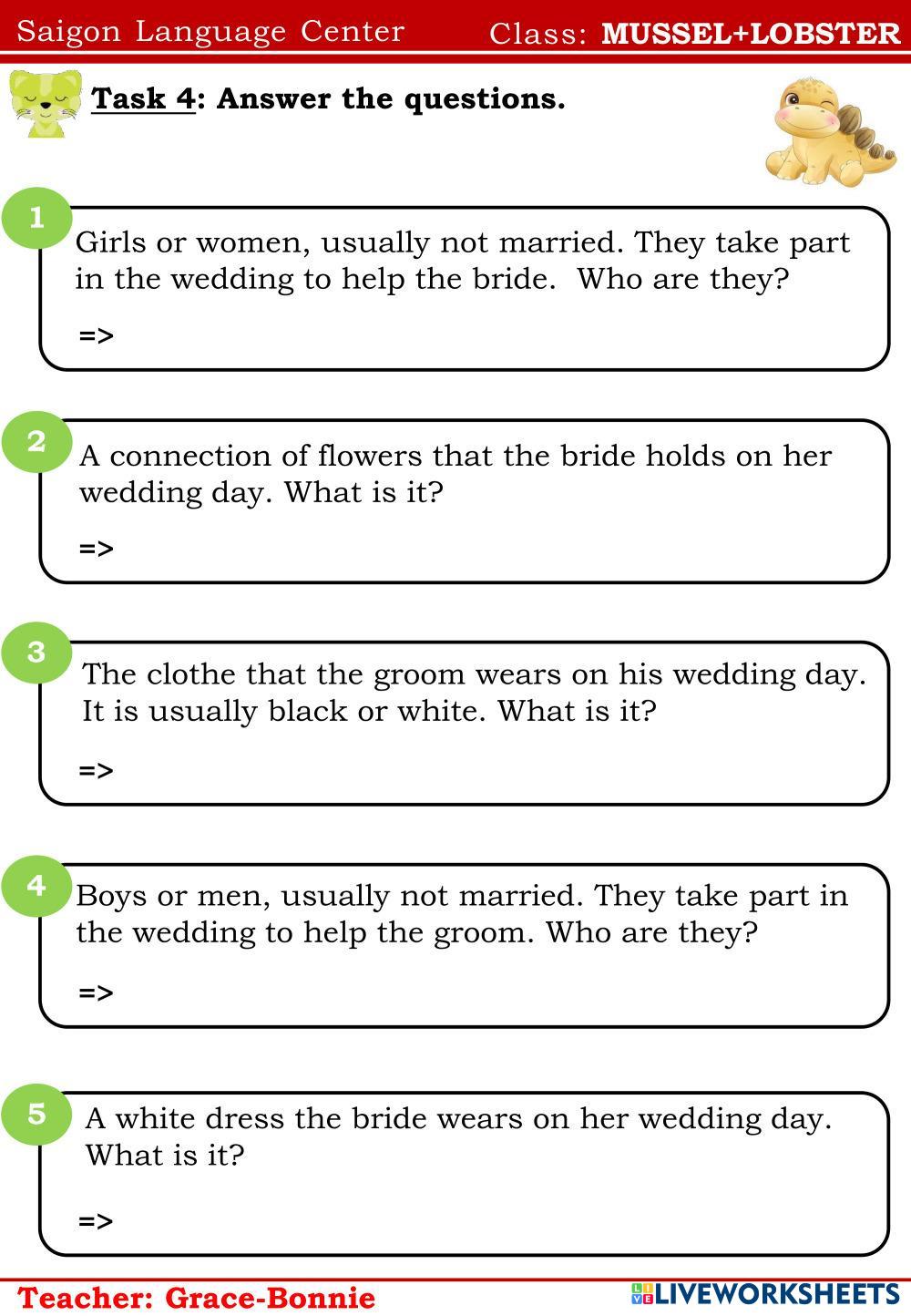 Saigon Language Center Class: MUSSEL+LOBSTER

Task 4: Answer the questions.

1 Girls or women, usually not married. They take part in the wedding to help the bride. Who are they?

=>

2 A connection of flowers that the bride holds on her wedding day. What is it?

=>

3 The clothe that the groom wears on his wedding day. It is usually black or white. What is it?

=>

4 Boys or men, usually not married. They take part in the wedding to help the groom. Who are they?

=>

5 A white dress the bride wears on her wedding day. What is it?

=>

Teacher: Grace-Bonnie

LIVEWORKSHEETS